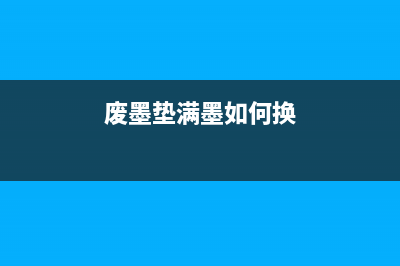 废墨垫满墨如何换